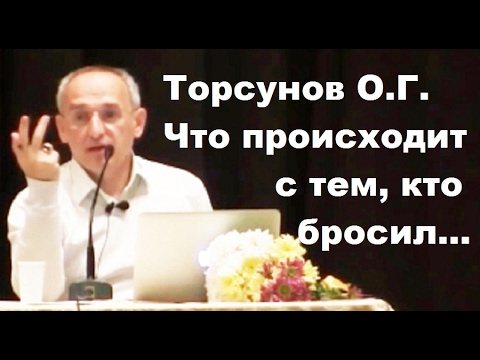 Торсунов О.Г.
Что происходит с тем, кто бросил...